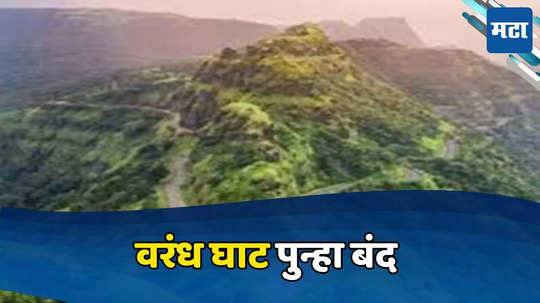 मटा

वरंध घाट पुन्हा बंद